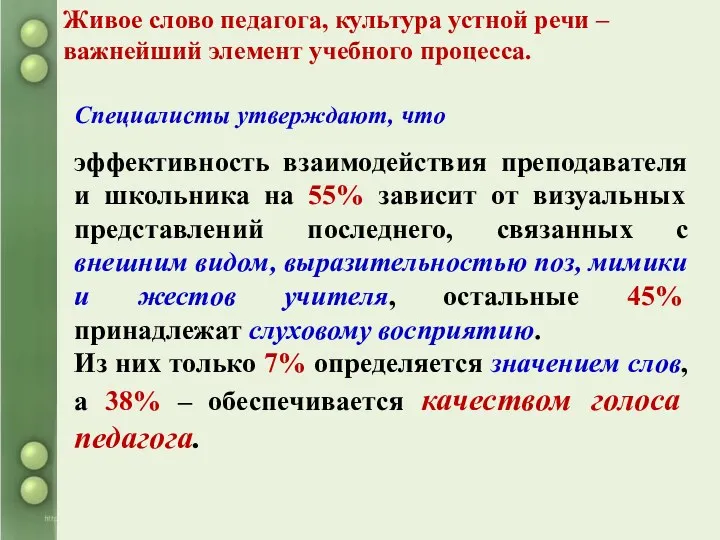 Живое слово педагога, культура устной речи – важнейший элемент учебного процесса.

Специалисты утверждают, что

эффективность взаимодействия преподавателя и школьника на 55% зависит от визуальных представлений последнего, связанных с внешним видом, выразительностью поз, мимики и жестов учителя, остальные 45% принадлежат слуховому восприятию.

Из них только 7% определяется значением слов, а 38% – обеспечивается качеством голоса педагога.